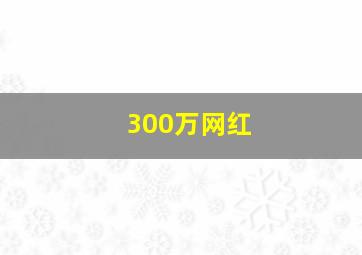 300万网红